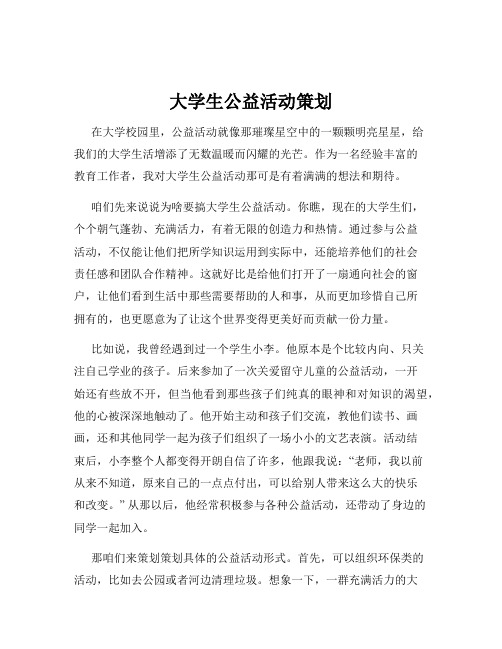 大学生公益活动策划

在大学校园里，公益活动就像那璀璨星空中的一颗颗明亮星星，给我们的大学生活增添了无数温暖而闪耀的光芒。作为一名经验丰富的教育工作者，我对大学生公益活动那可是有着满满的想法和期待。

咱们先来说说为啥要搞大学生公益活动。你瞧，现在的大学生们，个个朝气蓬勃、充满活力，有着无限的创造力和热情。通过参与公益活动，不仅能让他们把所学知识运用到实际中，还能培养他们的社会责任感和团队合作精神。这就好比是给他们打开了一扇通向社会的窗户，让他们看到生活中那些需要帮助的人和事，从而更加珍惜自己所拥有的，也更愿意为了让这个世界变得更美好而贡献一份力量。

比如说，我曾经遇到过一个学生小李。他原本是个比较内向、只关注自己学业的孩子。后来参加了一次关爱留守儿童的公益活动，一开始还有些放不开，但当他看到那些孩子们纯真的眼神和对知识的渴望，他的心被深深地触动了。他开始主动和孩子们交流，教他们读书、画画，还和其他同学一起为孩子们组织了一场小小的文艺表演。活动结束后，小李整个人都变得开朗自信了许多，他跟我说：“老师，我以前从来不知道，原来自己的一点点付出，可以给别人带来这么大的快乐和改变。”从那以后，他经常积极参与各种公益活动，还带动了身边的同学一起加入。

那咱们来策划策划具体的公益活动形式。首先，可以组织环保类的活动，比如去公园或者河边清理垃圾。想象一下，一群充满活力的大